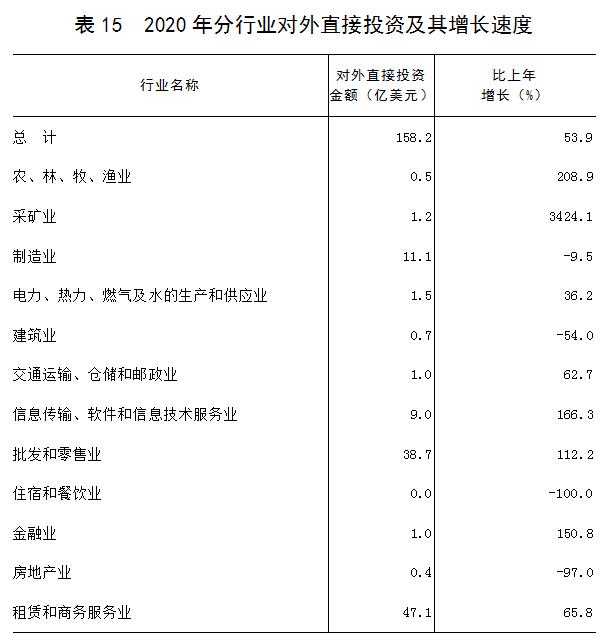 表 15　2020 年分行业对外直接投资及其增长速度

| 行业名称 | 对外直接投资金额（亿美元） | 比上年增长（%） |
|---|---|---|
| 总　计 | 158.2 | 53.9 |
| 农、林、牧、渔业 | 0.5 | 208.9 |
| 采矿业 | 1.2 | 3424.1 |
| 制造业 | 11.1 | -9.5 |
| 电力、热力、燃气及水的生产和供应业 | 1.5 | 36.2 |
| 建筑业 | 0.7 | -54.0 |
| 交通运输、仓储和邮政业 | 1.0 | 62.7 |
| 信息传输、软件和信息技术服务业 | 9.0 | 166.3 |
| 批发和零售业 | 38.7 | 112.2 |
| 住宿和餐饮业 | 0.0 | -100.0 |
| 金融业 | 1.0 | 150.8 |
| 房地产业 | 0.4 | -97.0 |
| 租赁和商务服务业 | 47.1 | 65.8 |